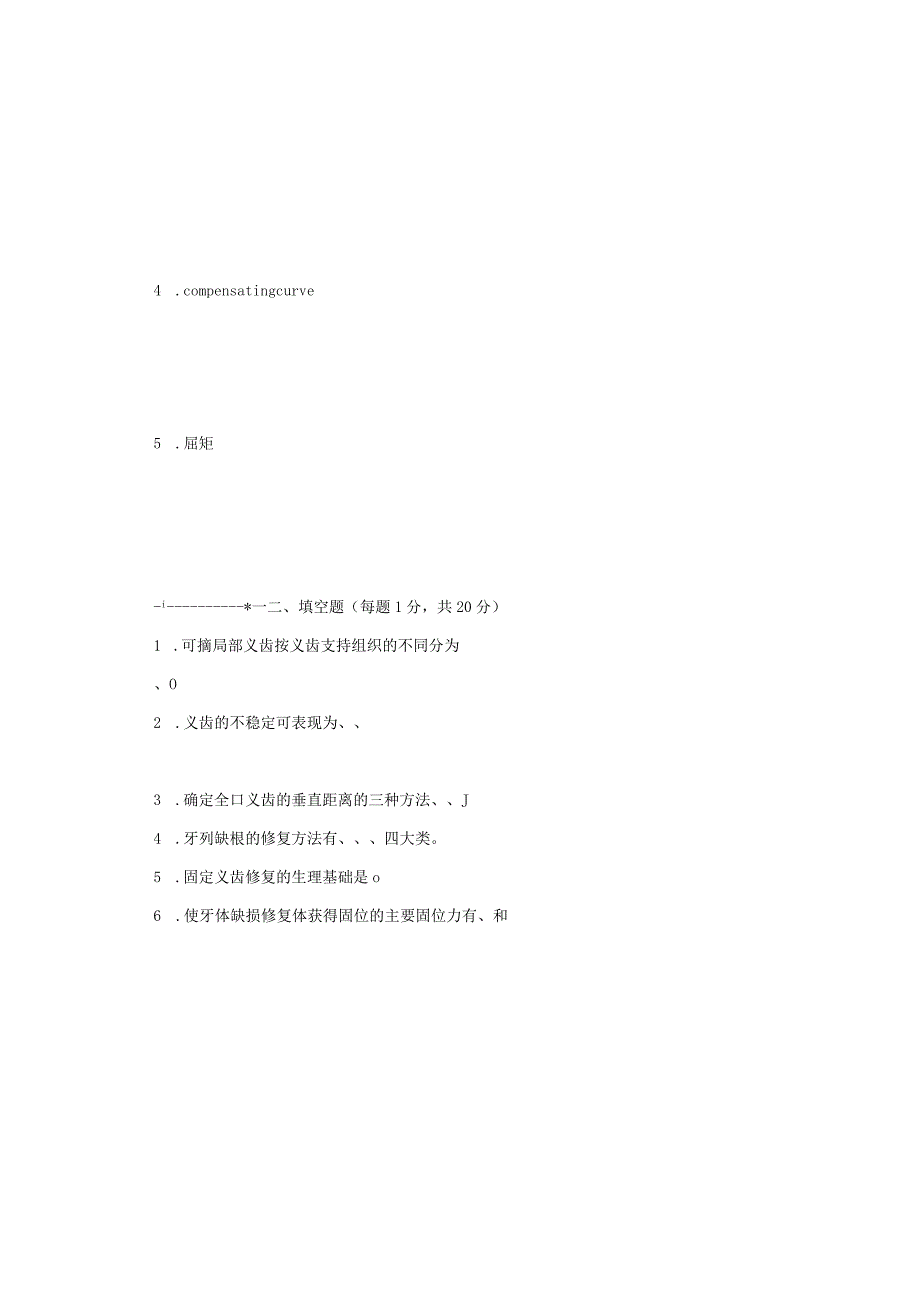 4 .compensatingcurve

5 .屈矩

-i----------*一二、填空题（每题1分，共20分）

1 .可摘局部义齿按义齿支持组织的不同分为

、0

2 .义齿的不稳定可表现为、、

3 .确定全口义齿的垂直距离的三种方法、、J

4 .牙列缺根的修复方法有、、、四大类。

5 .固定义齿修复的生理基础是o

6 .使牙体缺损修复体获得固位的主要固位力有、和